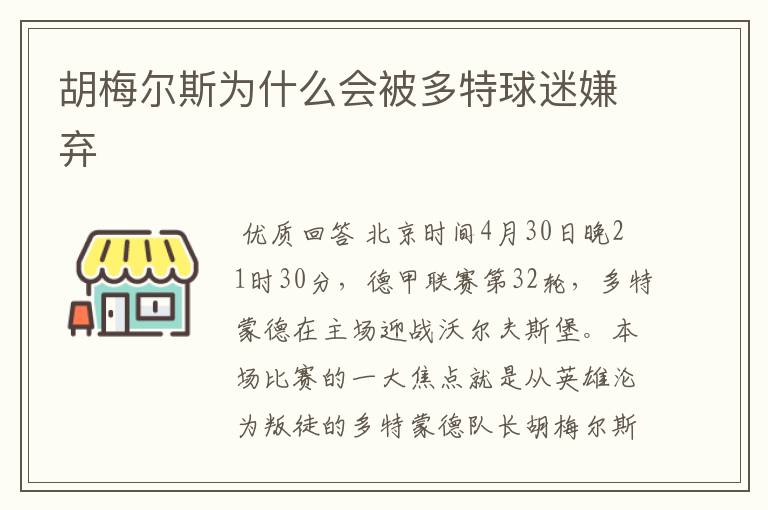 胡梅尔斯为什么会被多特球迷嫌弃

优质回答 北京时间4月30日晚21时30分，德甲联赛第32轮，多特蒙德在主场迎战沃尔夫斯堡。本场比赛的一大焦点就是从英雄沦为叛徒的多特蒙德队长胡梅尔斯